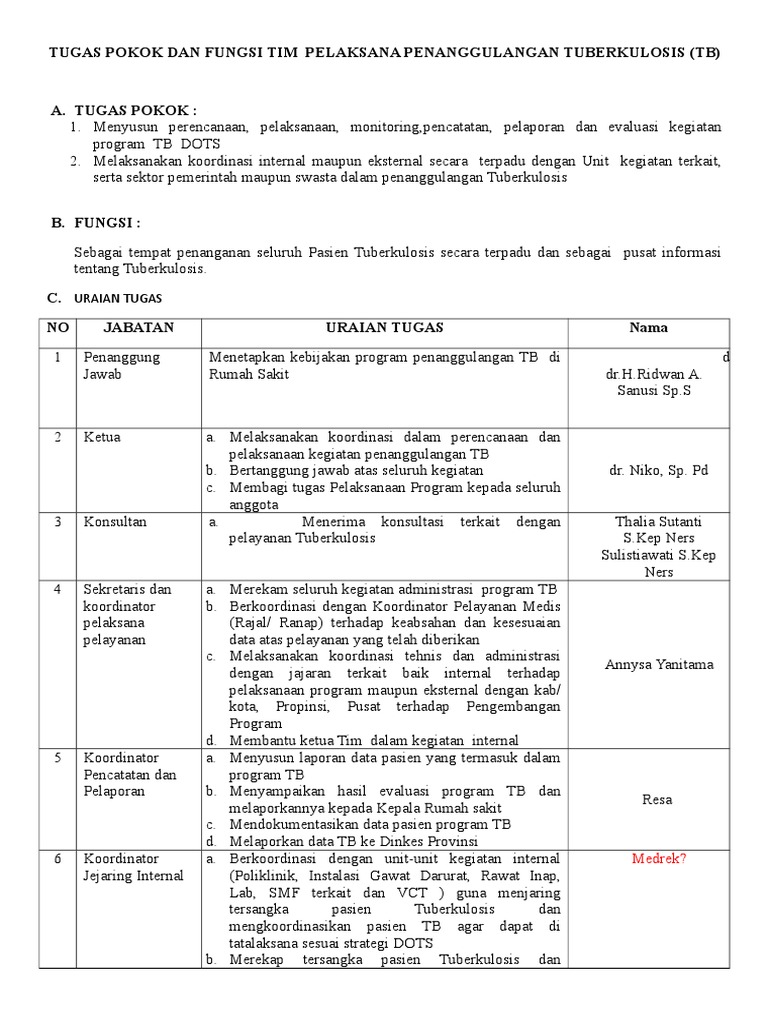 TUGAS POKOK DAN FUNGSI TIM PELAKSANA PENANGGULANGAN TUBERKULOSIS (TB)

A. TUGAS POKOK :

1. Menyusun perencanaan, pelaksanaan, monitoring,pencatatan, pelaporan dan evaluasi kegiatan program TB DOTS
2. Melaksanakan koordinasi internal maupun eksternal secara terpadu dengan Unit kegiatan terkait, serta sektor pemerintah maupun swasta dalam penanggulangan Tuberkulosis

B. FUNGSI :

Sebagai tempat penanganan seluruh Pasien Tuberkulosis secara terpadu dan sebagai pusat informasi tentang Tuberkulosis.

C. URAIAN TUGAS

| NO | JABATAN | URAIAN TUGAS | Nama |
|---|---|---|---|
| 1 | Penanggung Jawab | Menetapkan kebijakan program penanggulangan TB di Rumah Sakit | d dr.H.Ridwan A. Sanusi Sp.S |
| 2 | Ketua | a. Melaksanakan koordinasi dalam perencanaan dan pelaksanaan kegiatan penanggulangan TB b. Bertanggung jawab atas seluruh kegiatan c. Membagi tugas Pelaksanaan Program kepada seluruh anggota | dr. Niko, Sp. Pd |
| 3 | Konsultan | a. Menerima konsultasi terkait dengan pelayanan Tuberkulosis | Thalia Sutanti S.Kep Ners Sulistiawati S.Kep Ners |
| 4 | Sekretaris dan koordinator pelaksana pelayanan | a. Merekam seluruh kegiatan administrasi program TB b. Berkoordinasi dengan Koordinator Pelayanan Medis (Rajal/ Ranap) terhadap keabsahan dan kesesuaian data atas pelayanan yang telah diberikan c. Melaksanakan koordinasi tehnis dan administrasi dengan jajaran terkait baik internal terhadap pelaksanaan program maupun eksternal dengan kab/ kota, Propinsi, Pusat terhadap Pengembangan Program d. Membantu ketua Tim dalam kegiatan internal | Annysa Yanitama |
| 5 | Koordinator Pencatatan dan Pelaporan | a. Menyusun laporan data pasien yang termasuk dalam program TB b. Menyampaikan hasil evaluasi program TB dan melaporkannya kepada Kepala Rumah sakit c. Mendokumentasikan data pasien program TB d. Melaporkan data TB ke Dinkes Provinsi | Resa |
| 6 | Koordinator Jejaring Internal | a. Berkoordinasi dengan unit-unit kegiatan internal (Poliklinik, Instalasi Gawat Darurat, Rawat Inap, Lab, SMF terkait dan VCT ) guna menjaring tersangka pasien Tuberkulosis dan mengkoordinasikan pasien TB agar dapat di tatalaksana sesuai strategi DOTS b. Merekap tersangka pasien Tuberkulosis dan | Medrek? |